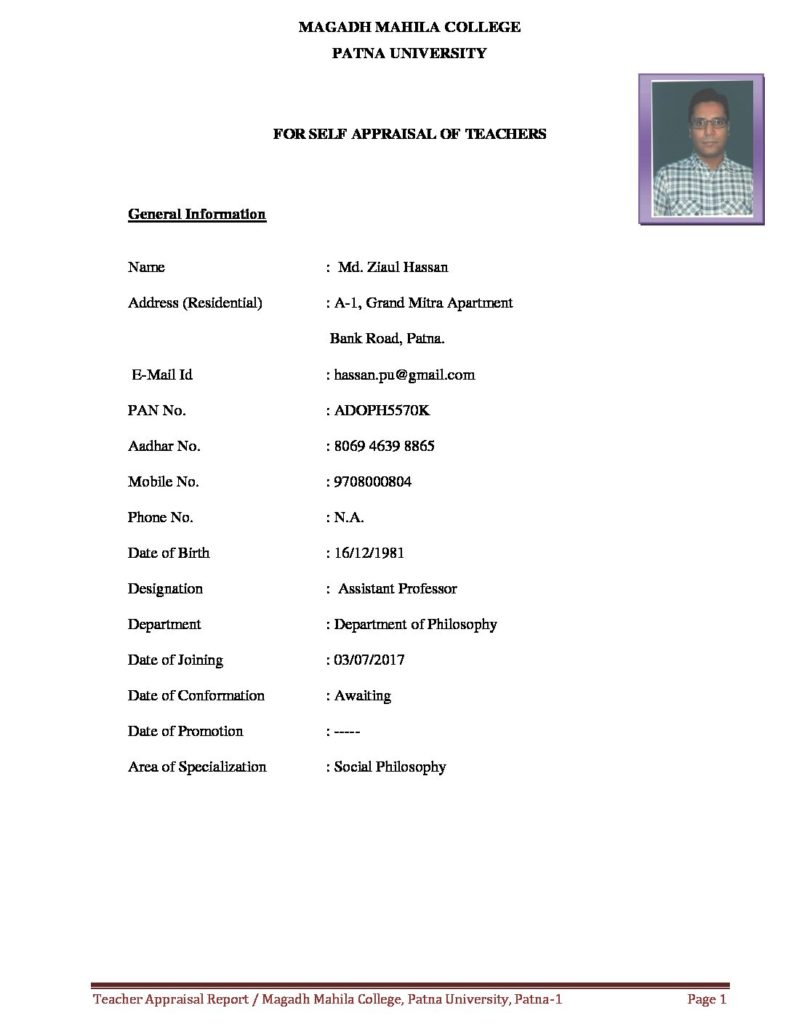 MAGADH MAHILA COLLEGE
PATNA UNIVERSITY

FOR SELF APPRAISAL OF TEACHERS

General Information

Name : Md. Ziaul Hassan

Address (Residential) : A-1, Grand Mitra Apartment
Bank Road, Patna.

E-Mail Id : hassan.pu@gmail.com

PAN No. : ADOPH5570K

Aadhar No. : 8069 4639 8865

Mobile No. : 9708000804

Phone No. : N.A.

Date of Birth : 16/12/1981

Designation : Assistant Professor

Department : Department of Philosophy

Date of Joining : 03/07/2017

Date of Conformation : Awaiting

Date of Promotion : -----

Area of Specialization : Social Philosophy

Teacher Appraisal Report / Magadh Mahila College, Patna University, Patna-1 Page 1